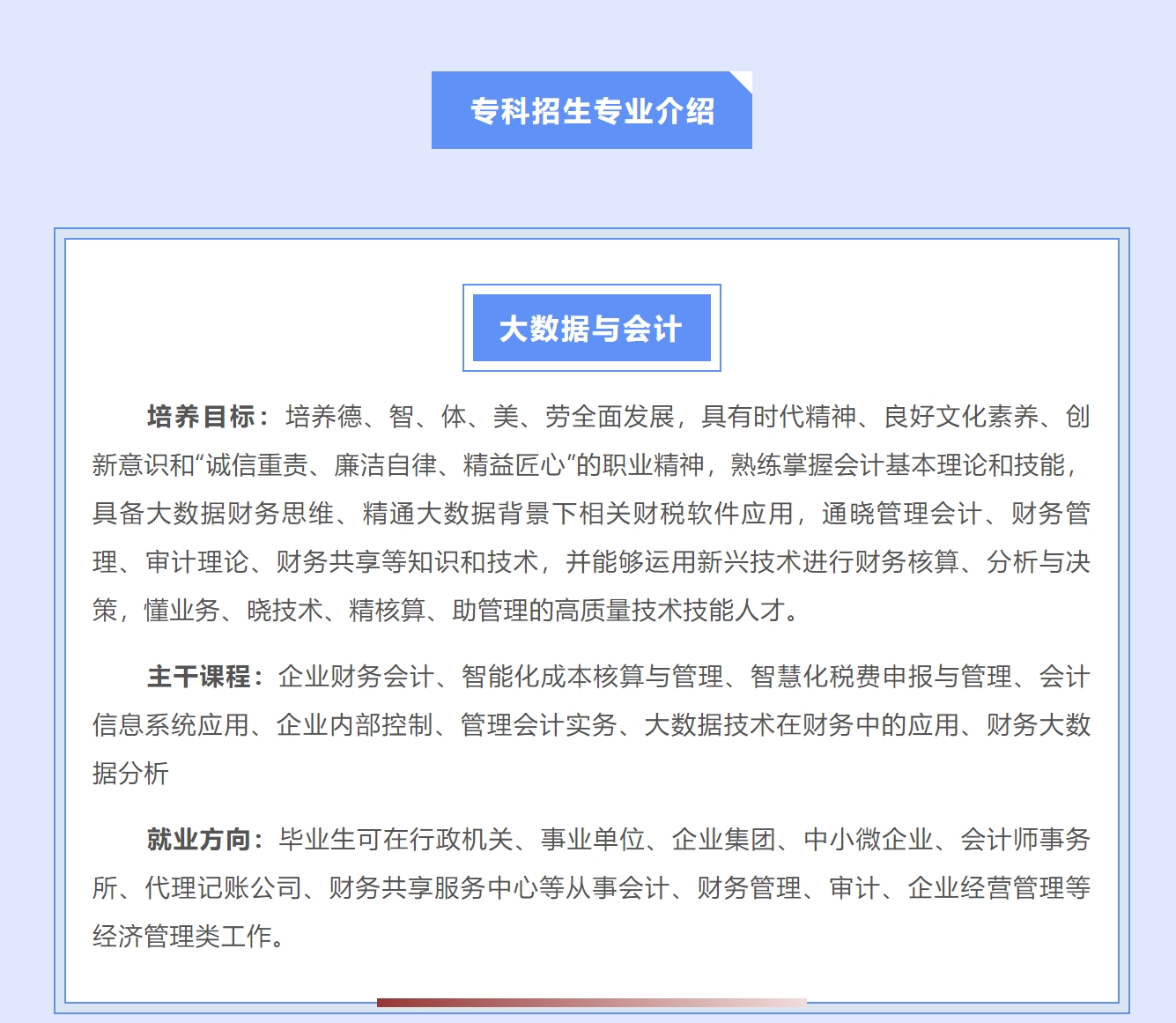 专科招生专业介绍

大数据与会计

培养目标：培养德、智、体、美、劳全面发展，具有时代精神、良好文化素养、创新意识和“诚信重责、廉洁自律、精益匠心”的职业精神，熟练掌握会计基本理论和技能，具备大数据财务思维、精通大数据背景下相关财税软件应用，通晓管理会计、财务管理、审计理论、财务共享等知识和技术，并能够运用新兴技术进行财务核算、分析与决策，懂业务、晓技术、精核算、助管理的高质量技术技能人才。

主干课程：企业财务会计、智能化成本核算与管理、智慧化税费申报与管理、会计信息系统应用、企业内部控制、管理会计实务、大数据技术在财务中的应用、财务大数据分析

就业方向：毕业生可在行政机关、事业单位、企业集团、中小微企业、会计师事务所、代理记账公司、财务共享服务中心等从事会计、财务管理、审计、企业经营管理等经济管理类工作。